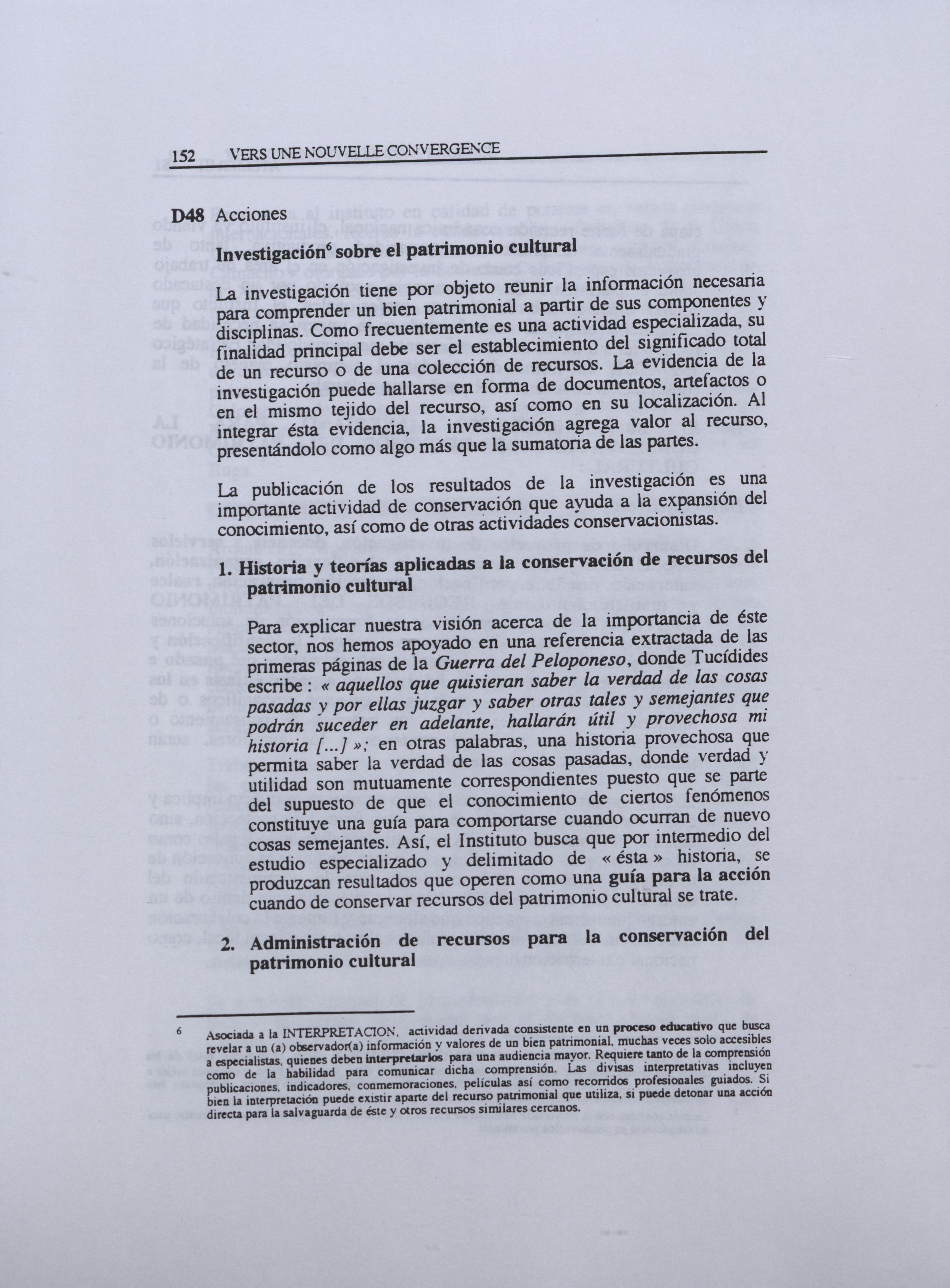 152 VERS UNE NOUVELLE CONVERGENCE

D48 Acciones

Investigación$^6$ sobre el patrimonio cultural

La investigación tiene por objeto reunir la información necesaria para comprender un bien patrimonial a partir de sus componentes y disciplinas. Como frecuentemente es una actividad especializada, su finalidad principal debe ser el establecimiento del significado total de un recurso o de una colección de recursos. La evidencia de la investigación puede hallarse en forma de documentos, artefactos o en el mismo tejido del recurso, así como en su localización. Al integrar ésta evidencia, la investigación agrega valor al recurso, presentándolo como algo más que la sumatoria de las partes.

La publicación de los resultados de la investigación es una importante actividad de conservación que ayuda a la expansión del conocimiento, así como de otras actividades conservacionistas.

1. Historia y teorías aplicadas a la conservación de recursos del patrimonio cultural

Para explicar nuestra visión acerca de la importancia de éste sector, nos hemos apoyado en una referencia extractada de las primeras páginas de la Guerra del Peloponeso, donde Tucídides escribe : « aquellos que quisieran saber la verdad de las cosas pasadas y por ellas juzgar y saber otras tales y semejantes que podrán suceder en adelante, hallarán útil y provechosa mi historia [...] »; en otras palabras, una historia provechosa que permita saber la verdad de las cosas pasadas, donde verdad y utilidad son mutuamente correspondientes puesto que se parte del supuesto de que el conocimiento de ciertos fenómenos constituye una guía para comportarse cuando ocurran de nuevo cosas semejantes. Así, el Instituto busca que por intermedio del estudio especializado y delimitado de « ésta » historia, se produzcan resultados que operen como una guía para la acción cuando de conservar recursos del patrimonio cultural se trate.

2. Administración de recursos para la conservación del patrimonio cultural

6 Asociada a la INTERPRETACION, actividad derivada consistente en un proceso educativo que busca revelar a un (a) observador(a) información y valores de un bien patrimonial, muchas veces solo accesibles a especialistas, quienes deben interpretarlos para una audiencia mayor. Requiere tanto de la comprensión como de la habilidad para comunicar dicha comprensión. Las divisas interpretativas incluyen publicaciones, indicadores, conmemoraciones, películas así como recorridos profesionales guiados. Si bien la interpretación puede existir aparte del recurso patrimonial que utiliza, si puede detonar una acción directa para la salvaguarda de éste y otros recursos similares cercanos.